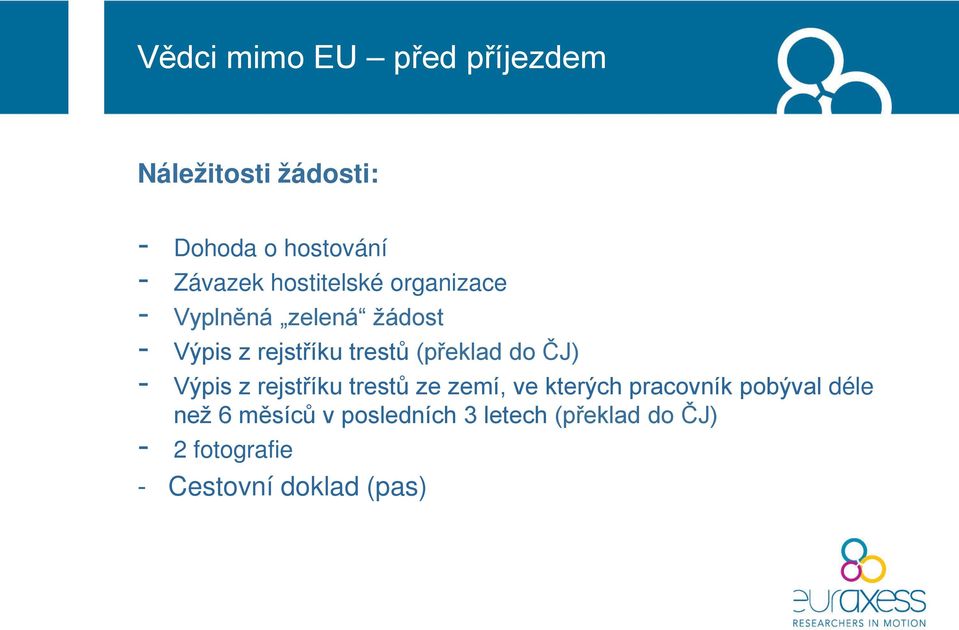 Vědci mimo EU – před příjezdem

Náležitosti žádosti:

- Dohoda o hostování
- Závazek hostitelské organizace
- Vyplněná „zelená“ žádost
- Výpis z rejstříku trestů (překlad do ČJ)
- Výpis z rejstříku trestů ze zemí, ve kterých pracovník pobýval déle než 6 měsíců v posledních 3 letech (překlad do ČJ)
- 2 fotografie
- Cestovní doklad (pas)

euraxess
RESEARCHERS IN MOTION